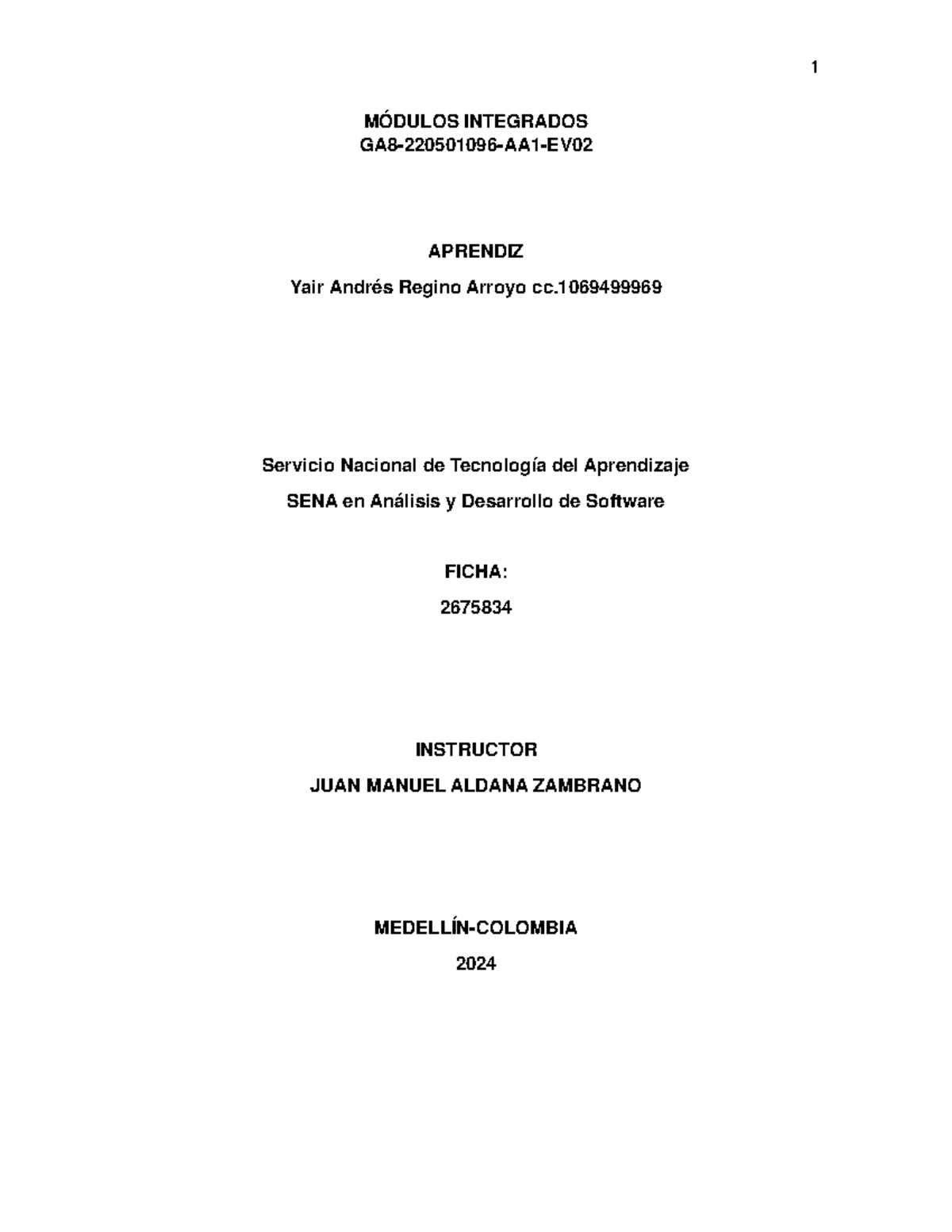 1

MÓDULOS INTEGRADOS
GA8-220501096-AA1-EV02

APRENDIZ
Yair Andrés Regino Arroyo cc.1069499969

Servicio Nacional de Tecnología del Aprendizaje
SENA en Análisis y Desarrollo de Software

FICHA:
2675834

INSTRUCTOR
JUAN MANUEL ALDANA ZAMBRANO

MEDELLÍN-COLOMBIA
2024